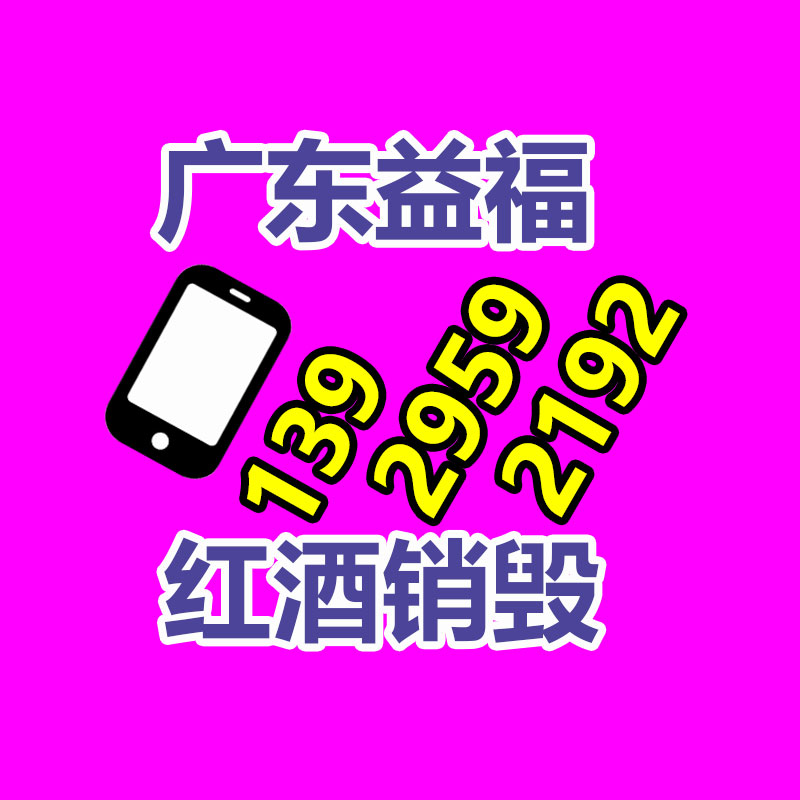 广东益福

139 2959 2192

红酒销毁